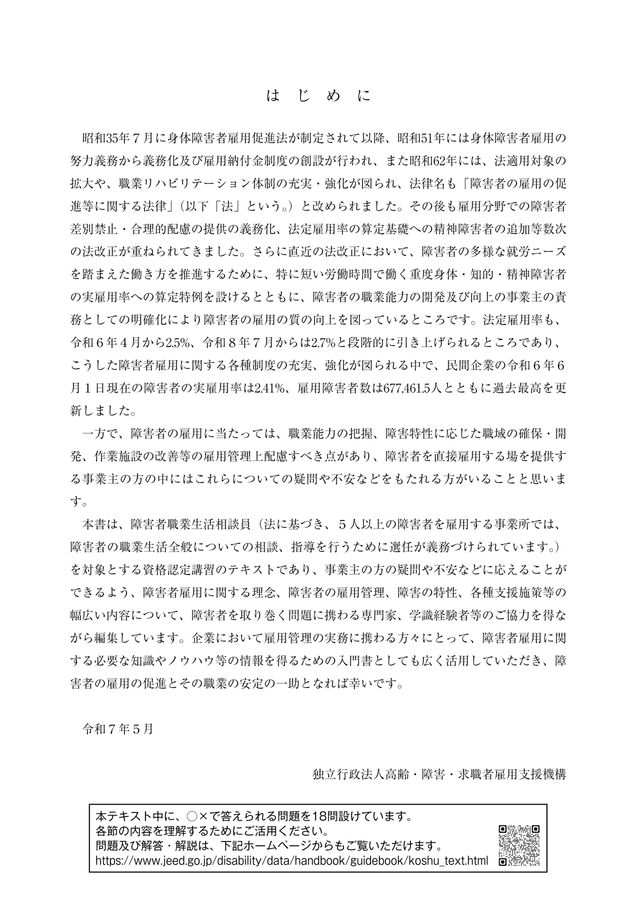 はじめに

昭和35年7月に身体障害者雇用促進法が制定されて以降、昭和51年には身体障害者雇用の努力義務から義務化及び雇用納付金制度の創設が行われ、また昭和62年には、法適用対象の拡大や、職業リハビリテーション体制の充実・強化が図られ、法律名も「障害者の雇用の促進等に関する法律」(以下「法」という。)と改められました。その後も雇用分野での障害者差別禁止・合理的配慮の提供の義務化、法定雇用率の算定基礎への精神障害者の追加等数次の法改正が重ねられてきました。さらに直近の法改正において、障害者の多様な就労ニーズを踏まえた働き方を推進するために、特に短い労働時間で働く重度身体・知的・精神障害者の実雇用率への算定特例を設けるとともに、障害者の職業能力の開発及び向上の事業主の責務としての明確化により障害者の雇用の質の向上を図っているところです。法定雇用率も、令和6年4月から2.5%、令和8年7月からは2.7%と段階的に引き上げられるところであり、こうした障害者雇用に関する各種制度の充実、強化が図られる中で、民間企業の令和6年6月1日現在の障害者の実雇用率は2.41%、雇用障害者数は677,461.5人とともに過去最高を更新しました。

一方で、障害者の雇用に当たっては、職業能力の把握、障害特性に応じた職域の確保・開発、作業施設の改善等の雇用管理上配慮すべき点があり、障害者を直接雇用する場を提供する事業主の方の中にはこれらについての疑問や不安などをもたれる方がいることと思います。

本書は、障害者職業生活相談員(法に基づき、5人以上の障害者を雇用する事業所では、障害者の職業生活全般についての相談、指導を行うために選任が義務づけられています。)を対象とする資格認定講習のテキストであり、事業主の方の疑問や不安などに応えることができるよう、障害者雇用に関する理念、障害者の雇用管理、障害の特性、各種支援施策等の幅広い内容について、障害者を取り巻く問題に携わる専門家、学識経験者等のご協力を得ながら編集しています。企業において雇用管理の実務に携わる方々にとって、障害者雇用に関する必要な知識やノウハウ等の情報を得るための入門書としても広く活用していただき、障害者の雇用の促進とその職業の安定の一助となれば幸いです。

令和7年5月

独立行政法人高齢・障害・求職者雇用支援機構

本テキスト中に、○×で答えられる問題を18問設けています。
各節の内容を理解するためにご活用ください。
問題及び解答・解説は、下記ホームページからもご覧いただけます。
https://www.jeed.go.jp/disability/data/handbook/guidebook/koshu_text.html